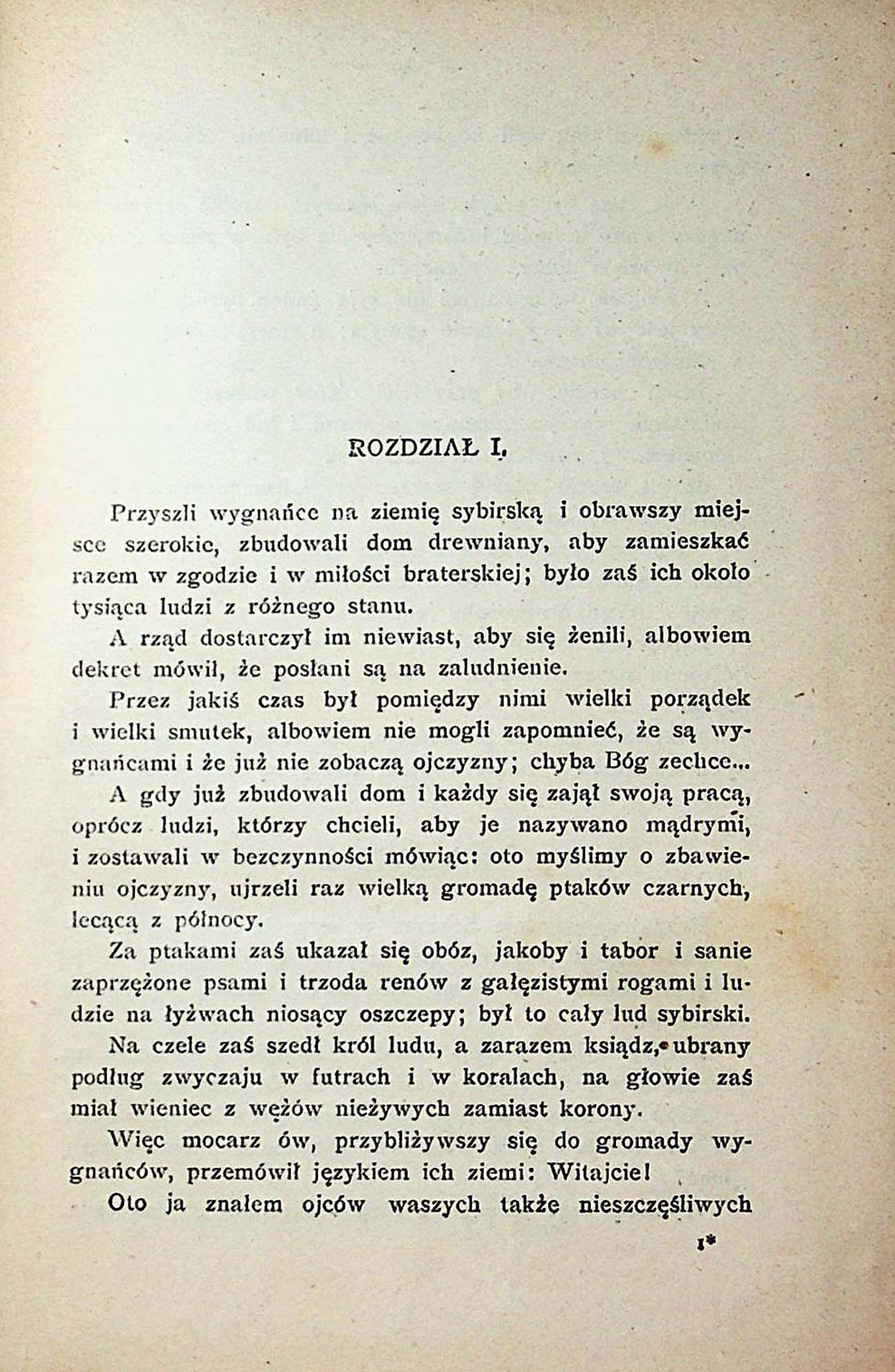 ROZDZIAŁ I.

Przyszli wygnańce na ziemię sybirską i obrawszy miejsce szerokie, zbudowali dom drewniany, aby zamieszkać razem w zgodzie i w miłości braterskiej; było zaś ich około tysiąca ludzi z różnego stanu.

A rząd dostarczył im niewiast, aby się żenili, albowiem dekret mówił, że posłani są na zaludnienie.

Przez jakiś czas był pomiędzy nimi wielki porządek i wielki smutek, albowiem nie mogli zapomnieć, że są wygnańcami i że już nie zobaczą ojczyzny; chyba Bóg zechce...

A gdy już zbudowali dom i każdy się zajął swoją pracą, oprócz ludzi, którzy chcieli, aby je nazywano mądrymi, i zostawali w bezczynności mówiąc: oto myślimy o zbawieniu ojczyzny, ujrzeli raz wielką gromadę ptaków czarnych, lecącą z północy.

Za ptakami zaś ukazał się obóz, jakoby i tabor i sanie zaprzężone psami i trzoda renów z gałęzistymi rogami i ludzie na łyżwach niosący oszczepy; był to cały lud sybirski.

Na czele zaś szedł król ludu, a zarazem ksiądz, ubrany podług zwyczaju w futrach i w koralach, na głowie zaś miał wieniec z wężów nieżywych zamiast korony.

Więc mocarz ów, przybliżywszy się do gromady wygnańców, przemówił językiem ich ziemi: Witajcie!

Oto ja znałem ojców waszych także nieszczęśliwych

1*